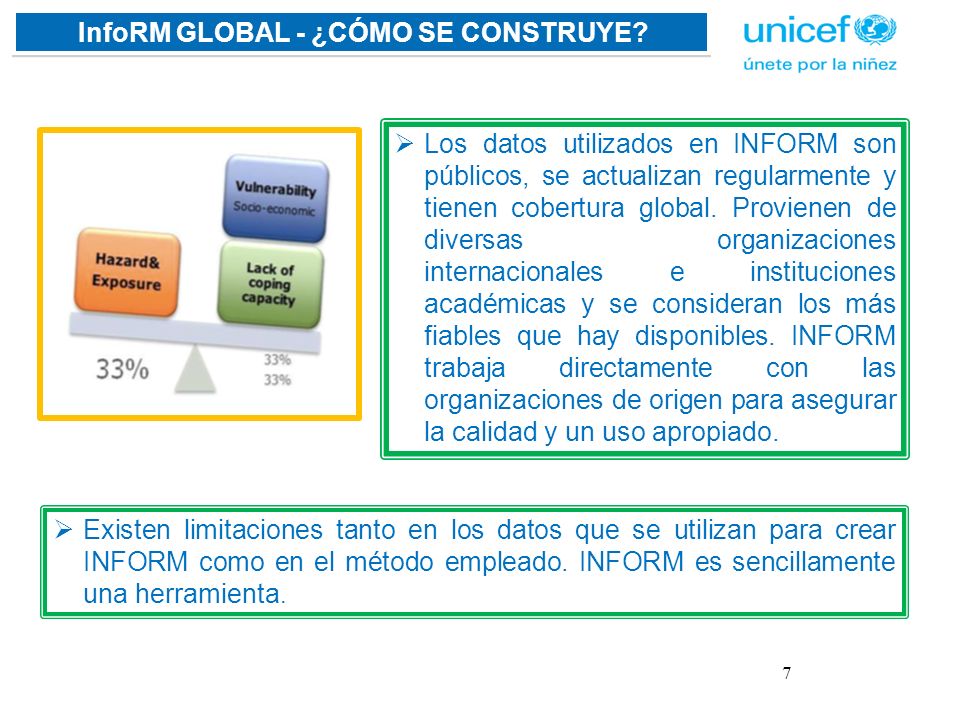 InfoRM GLOBAL - ¿CÓMO SE CONSTRUYE?

unicef
únete por la niñez

Vulnerability
Socio-economic

Hazard&
Exposure

Lack of
coping
capacity

33%

33%
33%

➢ Los datos utilizados en INFORM son públicos, se actualizan regularmente y tienen cobertura global. Provienen de diversas organizaciones internacionales e instituciones académicas y se consideran los más fiables que hay disponibles. INFORM trabaja directamente con las organizaciones de origen para asegurar la calidad y un uso apropiado.

➢ Existen limitaciones tanto en los datos que se utilizan para crear INFORM como en el método empleado. INFORM es sencillamente una herramienta.

7